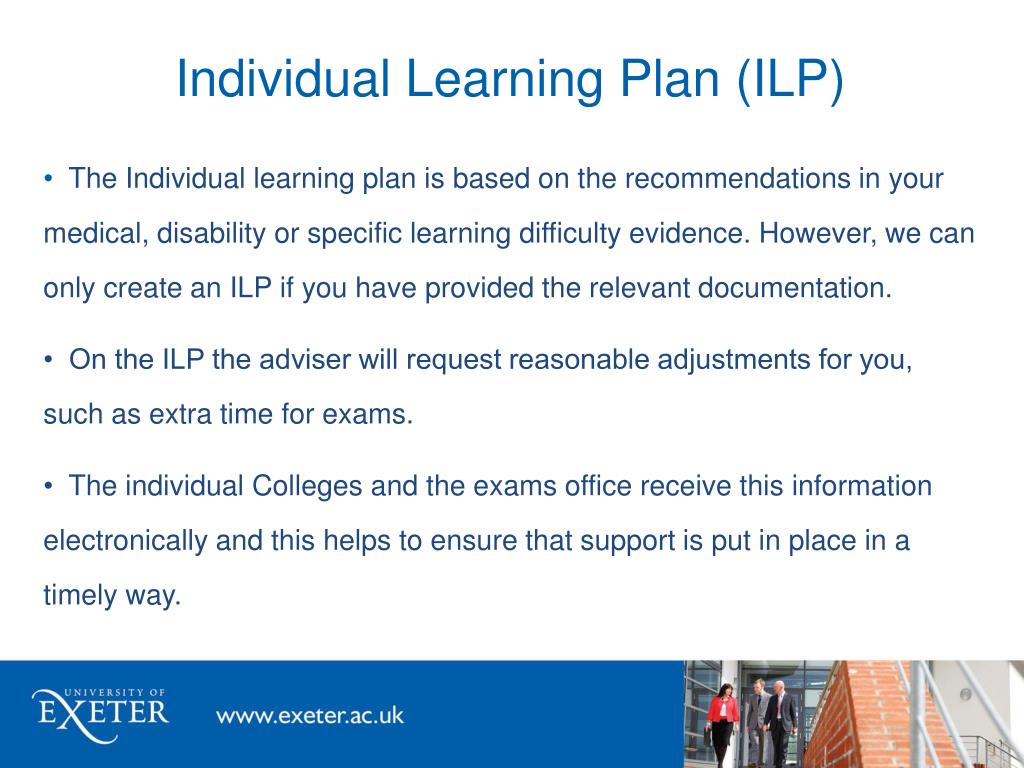 Individual Learning Plan (ILP)

• The Individual learning plan is based on the recommendations in your medical, disability or specific learning difficulty evidence. However, we can only create an ILP if you have provided the relevant documentation.

• On the ILP the adviser will request reasonable adjustments for you, such as extra time for exams.

• The individual Colleges and the exams office receive this information electronically and this helps to ensure that support is put in place in a timely way.

UNIVERSITY OF EXETER

www.exeter.ac.uk